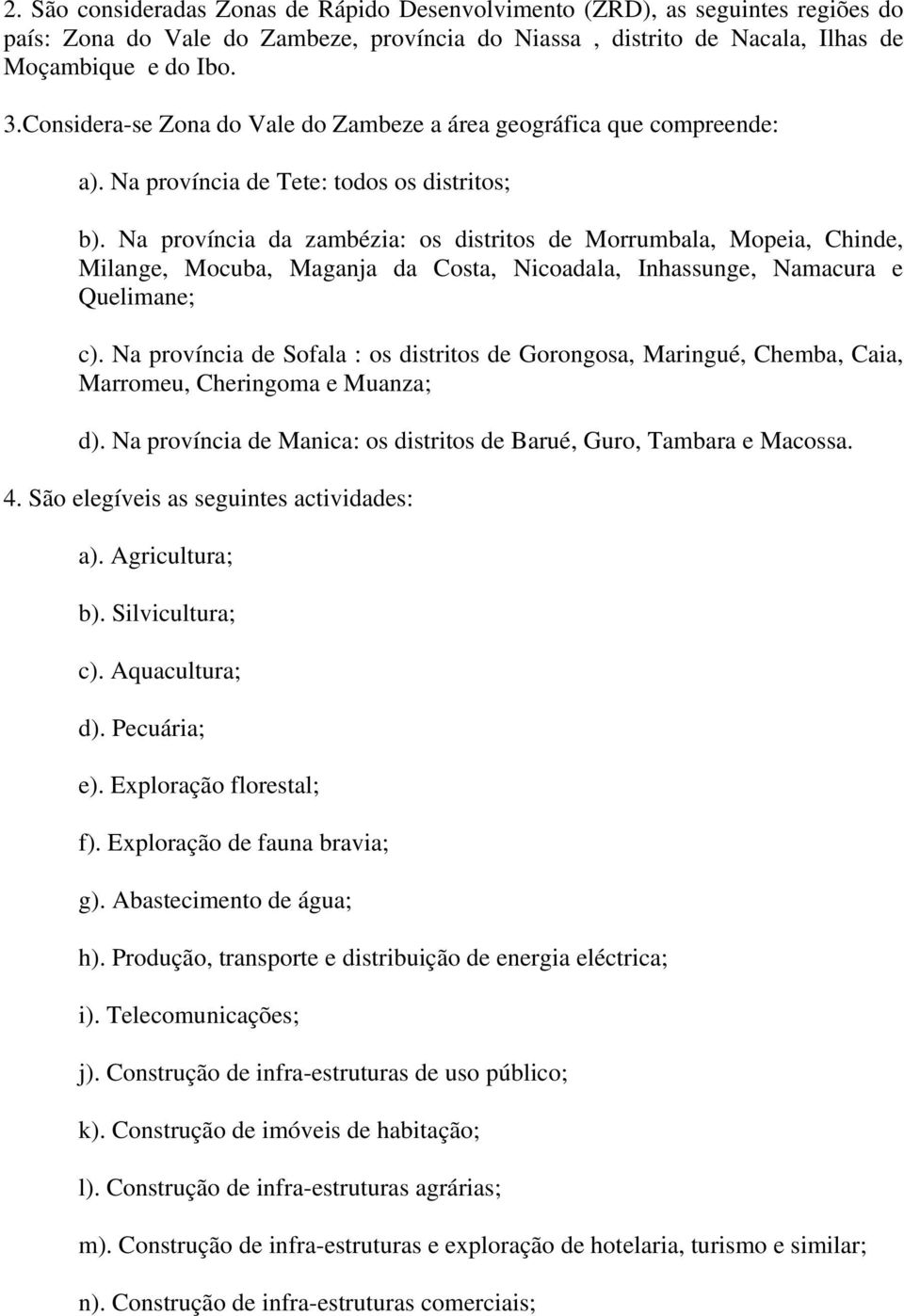 2. São consideradas Zonas de Rápido Desenvolvimento (ZRD), as seguintes regiões do país: Zona do Vale do Zambeze, província do Niassa , distrito de Nacala, Ilhas de Moçambique e do Ibo.

3.Considera-se Zona do Vale do Zambeze a área geográfica que compreende:

a). Na província de Tete: todos os distritos;

b). Na província da zambézia: os distritos de Morrumbala, Mopeia, Chinde, Milange, Mocuba, Maganja da Costa, Nicoadala, Inhassunge, Namacura e Quelimane;

c). Na província de Sofala : os distritos de Gorongosa, Maringué, Chemba, Caia, Marromeu, Cheringoma e Muanza;

d). Na província de Manica: os distritos de Barué, Guro, Tambara e Macossa.

4. São elegíveis as seguintes actividades:

a). Agricultura;

b). Silvicultura;

c). Aquacultura;

d). Pecuária;

e). Exploração florestal;

f). Exploração de fauna bravia;

g). Abastecimento de água;

h). Produção, transporte e distribuição de energia eléctrica;

i). Telecomunicações;

j). Construção de infra-estruturas de uso público;

k). Construção de imóveis de habitação;

l). Construção de infra-estruturas agrárias;

m). Construção de infra-estruturas e exploração de hotelaria, turismo e similar;

n). Construção de infra-estruturas comerciais;